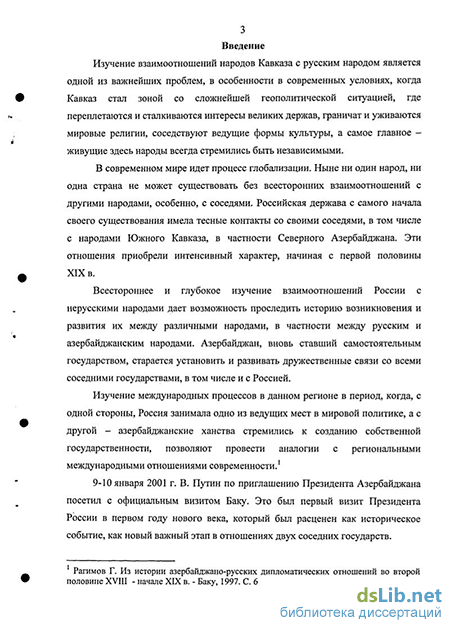 3

Введение

Изучение взаимоотношений народов Кавказа с русским народом является одной из важнейших проблем, в особенности в современных условиях, когда Кавказ стал зоной со сложнейшей геополитической ситуацией, где переплетаются и сталкиваются интересы великих держав, граничат и уживаются мировые религии, соседствуют ведущие формы культуры, а самое главное – живущие здесь народы всегда стремились быть независимыми.

В современном мире идет процесс глобализации. Ныне ни один народ, ни одна страна не может существовать без всесторонних взаимоотношений с другими народами, особенно, с соседями. Российская держава с самого начала своего существования имела тесные контакты со своими соседями, в том числе с народами Южного Кавказа, в частности Северного Азербайджана. Эти отношения приобрели интенсивный характер, начиная с первой половины XIX в.

Всестороннее и глубокое изучение взаимоотношений России с нерусскими народами дает возможность проследить историю возникновения и развития их между различными народами, в частности между русским и азербайджанским народами. Азербайджан, вновь ставший самостоятельным государством, старается установить и развивать дружественные связи со всеми соседними государствами, в том числе и с Россией.

Изучение международных процессов в данном регионе в период, когда, с одной стороны, Россия занимала одно из ведущих мест в мировой политике, а с другой – азербайджанские ханства стремились к созданию собственной государственности, позволяют провести аналогии с региональными международными отношениями современности.$^1$

9-10 января 2001 г. В. Путин по приглашению Президента Азербайджана посетил с официальным визитом Баку. Это был первый визит Президента России в первом году нового века, который был расценен как историческое событие, как новый важный этап в отношениях двух соседних государств.

$^1$ Рагимов Г. Из истории азербайджано-русских дипломатических отношений во второй половине XVIII - начале XIX в. - Баку, 1997. С. 6

dsLib.net
библиотека диссертаций